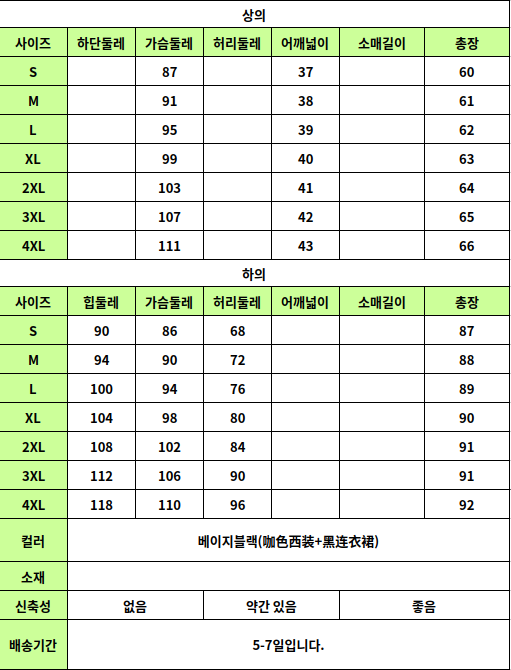 상의

| 사이즈 | 하단둘레 | 가슴둘레 | 허리둘레 | 어깨넓이 | 소매길이 | 총장 |
|---|---|---|---|---|---|---|
| S | | 87 | | 37 | | 60 |
| M | | 91 | | 38 | | 61 |
| L | | 95 | | 39 | | 62 |
| XL | | 99 | | 40 | | 63 |
| 2XL | | 103 | | 41 | | 64 |
| 3XL | | 107 | | 42 | | 65 |
| 4XL | | 111 | | 43 | | 66 |

하의

| 사이즈 | 힙둘레 | 가슴둘레 | 허리둘레 | 어깨넓이 | 소매길이 | 총장 |
|---|---|---|---|---|---|---|
| S | 90 | 86 | 68 | | | 87 |
| M | 94 | 90 | 72 | | | 88 |
| L | 100 | 94 | 76 | | | 89 |
| XL | 104 | 98 | 80 | | | 90 |
| 2XL | 108 | 102 | 84 | | | 91 |
| 3XL | 112 | 106 | 90 | | | 91 |
| 4XL | 118 | 110 | 96 | | | 92 |

| 컬러 | 베이지블랙(咖色西装+黑连衣裙) | | |
|---|---|---|---|
| 소재 | | | |
| 신축성 | 없음 | 약간 있음 | 좋음 |
| 배송기간 | 5-7일입니다. | | |